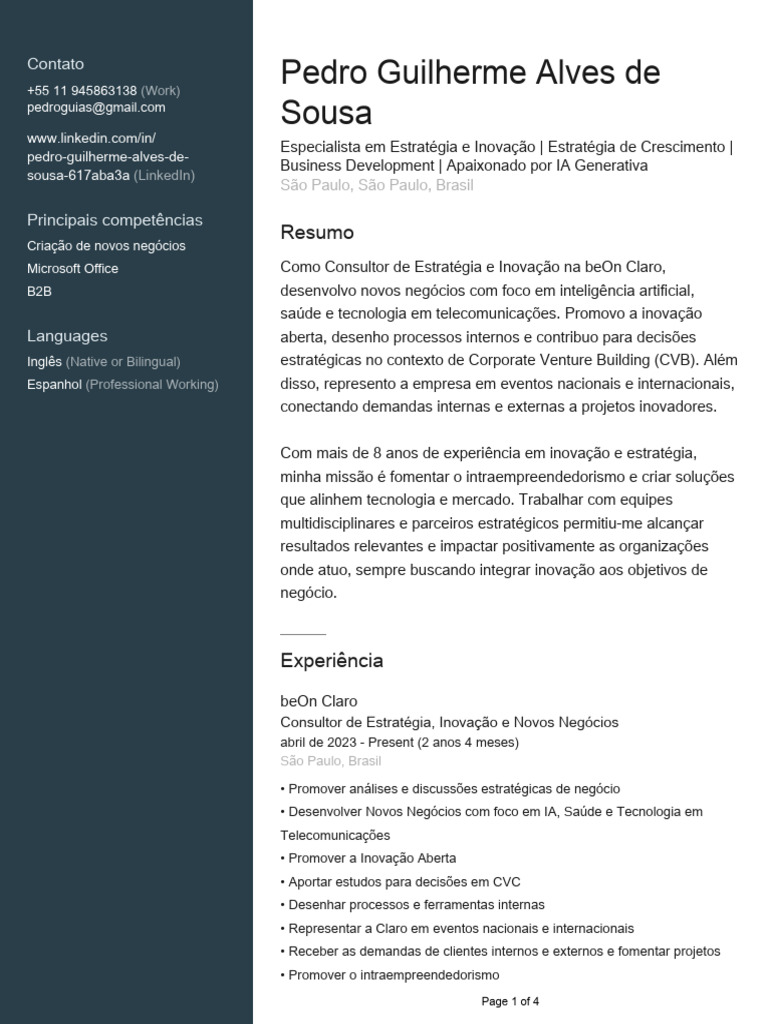 Contato
+55 11 945863138 (Work)
pedroguias@gmail.com

www.linkedin.com/in/pedro-guilherme-alves-de-sousa-617aba3a (LinkedIn)

Principais competências
Criação de novos negócios
Microsoft Office
B2B

Languages
Inglês (Native or Bilingual)
Espanhol (Professional Working)

Pedro Guilherme Alves de Sousa
Especialista em Estratégia e Inovação | Estratégia de Crescimento | Business Development | Apaixonado por IA Generativa
São Paulo, São Paulo, Brasil

Resumo
Como Consultor de Estratégia e Inovação na beOn Claro, desenvolvo novos negócios com foco em inteligência artificial, saúde e tecnologia em telecomunicações. Promovo a inovação aberta, desenho processos internos e contribuo para decisões estratégicas no contexto de Corporate Venture Building (CVB). Além disso, represento a empresa em eventos nacionais e internacionais, conectando demandas internas e externas a projetos inovadores.

Com mais de 8 anos de experiência em inovação e estratégia, minha missão é fomentar o intraempreendedorismo e criar soluções que alinhem tecnologia e mercado. Trabalhar com equipes multidisciplinares e parceiros estratégicos permitiu-me alcançar resultados relevantes e impactar positivamente as organizações onde atuo, sempre buscando integrar inovação aos objetivos de negócio.

Experiência
beOn Claro
Consultor de Estratégia, Inovação e Novos Negócios
abril de 2023 - Present (2 anos 4 meses)
São Paulo, Brasil
• Promover análises e discussões estratégicas de negócio
• Desenvolver Novos Negócios com foco em IA, Saúde e Tecnologia em Telecomunicações
• Promover a Inovação Aberta
• Aportar estudos para decisões em CVC
• Desenhar processos e ferramentas internas
• Representar a Claro em eventos nacionais e internacionais
• Receber as demandas de clientes internos e externos e fomentar projetos
• Promover o intraempreendedorismo

Page 1 of 4